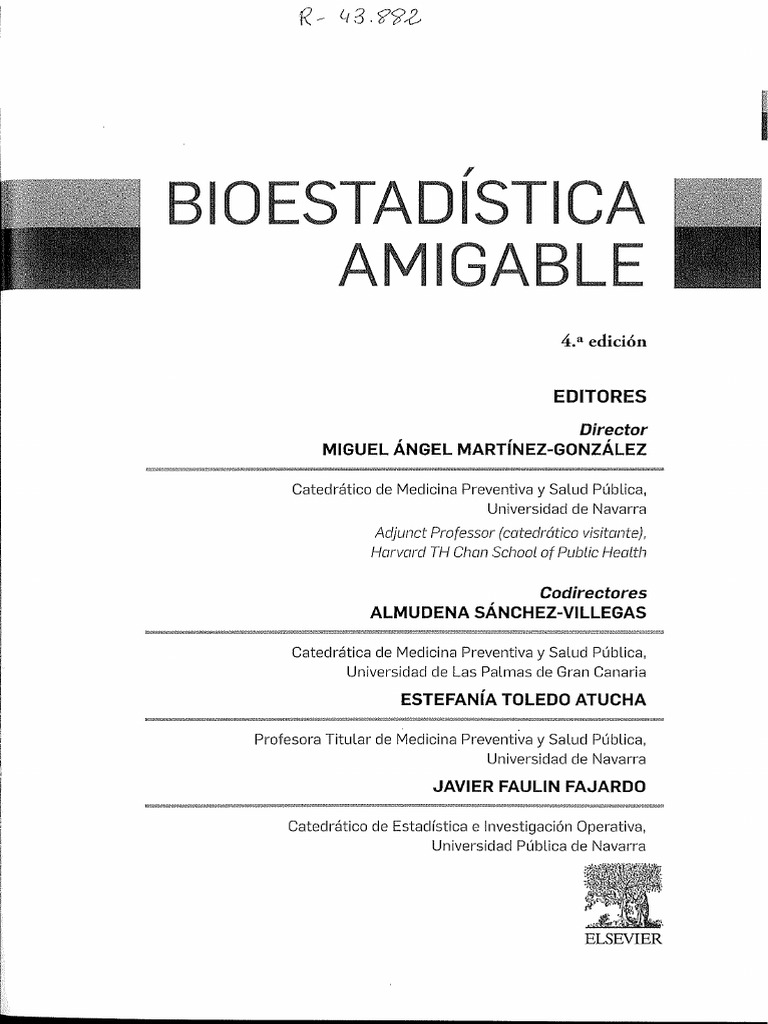 R- 43.882

BIOESTADÍSTICA AMIGABLE

4.ª edición

EDITORES

Director
MIGUEL ÁNGEL MARTÍNEZ-GONZÁLEZ

Catedrático de Medicina Preventiva y Salud Pública, Universidad de Navarra
Adjunct Professor (catedrático visitante), Harvard TH Chan School of Public Health

Codirectores
ALMUDENA SÁNCHEZ-VILLEGAS

Catedrática de Medicina Preventiva y Salud Pública, Universidad de Las Palmas de Gran Canaria

ESTEFANÍA TOLEDO ATUCHA

Profesora Titular de Medicina Preventiva y Salud Pública, Universidad de Navarra

JAVIER FAULIN FAJARDO

Catedrático de Estadística e Investigación Operativa, Universidad Pública de Navarra

ELSEVIER